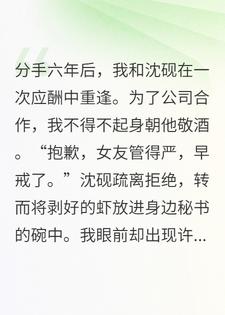 分手六年后，我和沈砚在一次应酬中重逢。为了公司合作，我不得不起身朝他敬酒。“抱歉，女友管得严，早戒了。”沈砚疏离拒绝，转而将剥好的虾放进身边秘书的碗中。我眼前却出现许...